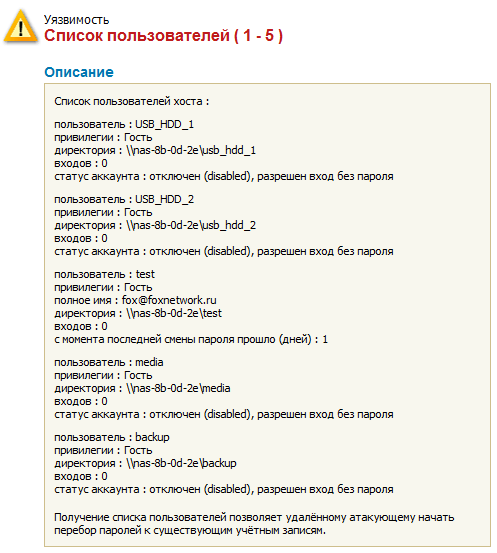 Уязвимость
Список пользователей ( 1 - 5 )

Описание

Список пользователей хоста :

пользователь : USB_HDD_1
привилегии : Гость
директория : \\nas-8b-0d-2e\usb_hdd_1
входов : 0
статус аккаунта : отключен (disabled), разрешен вход без пароля

пользователь : USB_HDD_2
привилегии : Гость
директория : \\nas-8b-0d-2e\usb_hdd_2
входов : 0
статус аккаунта : отключен (disabled), разрешен вход без пароля

пользователь : test
привилегии : Гость
полное имя : fox@foxnetwork.ru
директория : \\nas-8b-0d-2e\test
входов : 0
с момента последней смены пароля прошло (дней) : 1

пользователь : media
привилегии : Гость
директория : \\nas-8b-0d-2e\media
входов : 0
статус аккаунта : отключен (disabled), разрешен вход без пароля

пользователь : backup
привилегии : Гость
директория : \\nas-8b-0d-2e\backup
входов : 0
статус аккаунта : отключен (disabled), разрешен вход без пароля

Получение списка пользователей позволяет удалённому атакующему начать перебор паролей к существующим учётным записям.